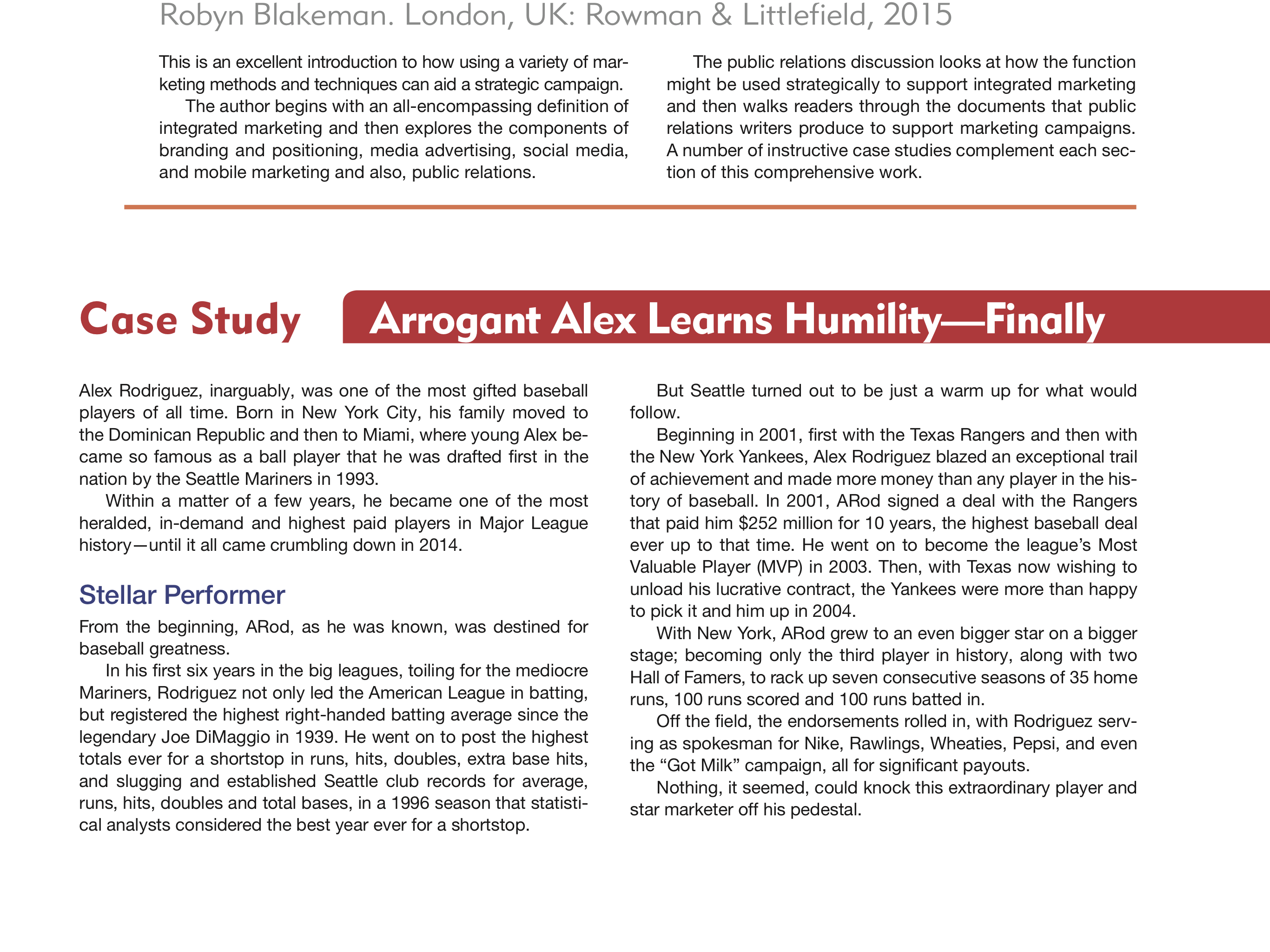 Robyn Blakeman. London, UK: Rowman & Littlefield, 2015

This is an excellent introduction to how using a variety of marketing methods and techniques can aid a strategic campaign.

The author begins with an all-encompassing definition of integrated marketing and then explores the components of branding and positioning, media advertising, social media, and mobile marketing and also, public relations.

The public relations discussion looks at how the function might be used strategically to support integrated marketing and then walks readers through the documents that public relations writers produce to support marketing campaigns. A number of instructive case studies complement each section of this comprehensive work.

Case Study Arrogant Alex Learns Humility—Finally

Alex Rodriguez, inarguably, was one of the most gifted baseball players of all time. Born in New York City, his family moved to the Dominican Republic and then to Miami, where young Alex became so famous as a ball player that he was drafted first in the nation by the Seattle Mariners in 1993.

Within a matter of a few years, he became one of the most heralded, in-demand and highest paid players in Major League history—until it all came crumbling down in 2014.

Stellar Performer

From the beginning, ARod, as he was known, was destined for baseball greatness.

In his first six years in the big leagues, toiling for the mediocre Mariners, Rodriguez not only led the American League in batting, but registered the highest right-handed batting average since the legendary Joe DiMaggio in 1939. He went on to post the highest totals ever for a shortstop in runs, hits, doubles, extra base hits, and slugging and established Seattle club records for average, runs, hits, doubles and total bases, in a 1996 season that statistical analysts considered the best year ever for a shortstop.

But Seattle turned out to be just a warm up for what would follow.

Beginning in 2001, first with the Texas Rangers and then with the New York Yankees, Alex Rodriguez blazed an exceptional trail of achievement and made more money than any player in the history of baseball. In 2001, ARod signed a deal with the Rangers that paid him $252 million for 10 years, the highest baseball deal ever up to that time. He went on to become the league's Most Valuable Player (MVP) in 2003. Then, with Texas now wishing to unload his lucrative contract, the Yankees were more than happy to pick it and him up in 2004.

With New York, ARod grew to an even bigger star on a bigger stage; becoming only the third player in history, along with two Hall of Famers, to rack up seven consecutive seasons of 35 home runs, 100 runs scored and 100 runs batted in.

Off the field, the endorsements rolled in, with Rodriguez serving as spokesman for Nike, Rawlings, Wheaties, Pepsi, and even the "Got Milk" campaign, all for significant payouts.

Nothing, it seemed, could knock this extraordinary player and star marketer off his pedestal.